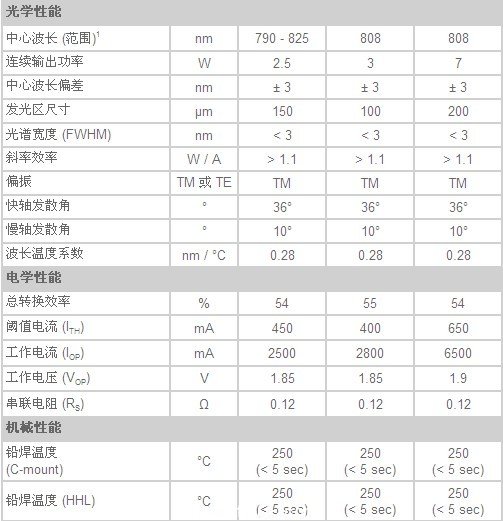 | 光学性能 | | | | |
|---|---|---|---|---|
| 中心波长 (范围)$^1$ | nm | 790 - 825 | 808 | 808 |
| 连续输出功率 | W | 2.5 | 3 | 7 |
| 中心波长偏差 | nm | ± 3 | ± 3 | ± 3 |
| 发光区尺寸 | μm | 150 | 100 | 200 |
| 光谱宽度 (FWHM) | nm | < 3 | < 3 | < 3 |
| 斜率效率 | W / A | > 1.1 | > 1.1 | > 1.1 |
| 偏振 | TM 或 TE | TM | TM | TM |
| 快轴发散角 | ° | 36° | 36° | 36° |
| 慢轴发散角 | ° | 10° | 10° | 10° |
| 波长温度系数 | nm / °C | 0.28 | 0.28 | 0.28 |
| 电学性能 | | | | |
| 总转换效率 | % | 54 | 55 | 54 |
| 阈值电流 ($I_{TH}$) | mA | 450 | 400 | 650 |
| 工作电流 ($I_{OP}$) | mA | 2500 | 2800 | 6500 |
| 工作电压 ($V_{OP}$) | V | 1.85 | 1.85 | 1.9 |
| 串联电阻 ($R_S$) | Ω | 0.12 | 0.12 | 0.12 |
| 机械性能 | | | | |
| 铅焊温度 (C-mount) | °C | 250 (< 5 sec) | 250 (< 5 sec) | 250 (< 5 sec) |
| 铅焊温度 (HHL) | °C | 250 (< 5 sec) | 250 (< 5 sec) | 250 (< 5 sec) |